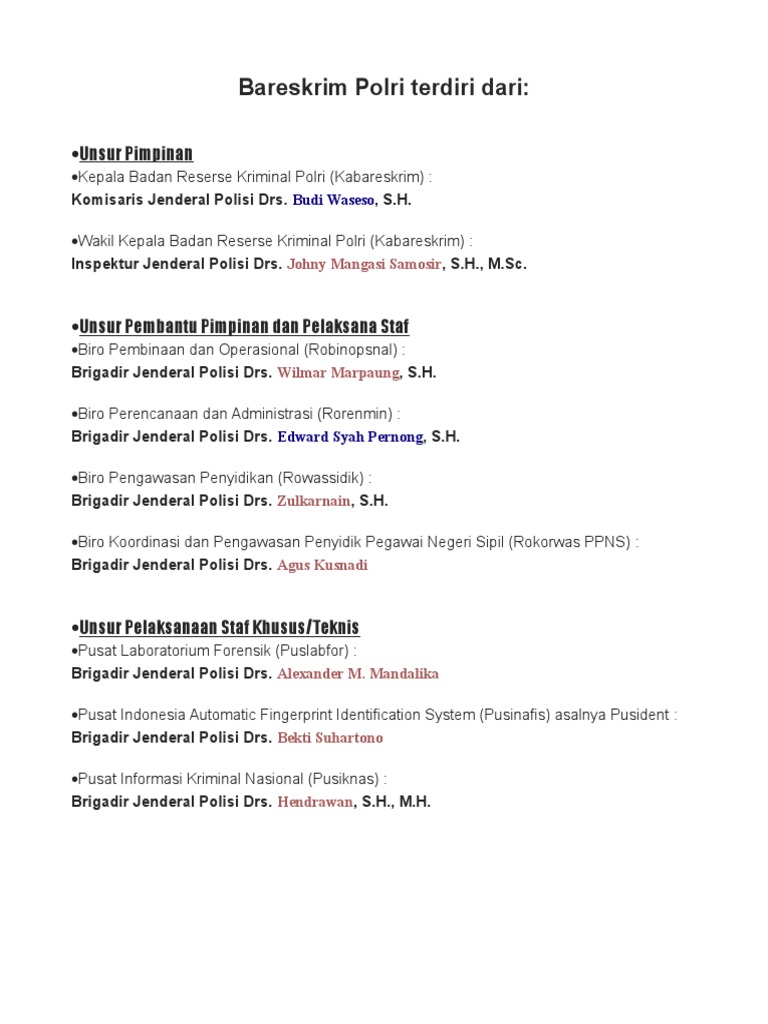 Bareskrim Polri terdiri dari:

•Unsur Pimpinan
•Kepala Badan Reserse Kriminal Polri (Kabareskrim) :
Komisaris Jenderal Polisi Drs. Budi Waseso, S.H.

•Wakil Kepala Badan Reserse Kriminal Polri (Kabareskrim) :
Inspektur Jenderal Polisi Drs. Johny Mangasi Samosir, S.H., M.Sc.

•Unsur Pembantu Pimpinan dan Pelaksana Staf
•Biro Pembinaan dan Operasional (Robinopsnal) :
Brigadir Jenderal Polisi Drs. Wilmar Marpaung, S.H.

•Biro Perencanaan dan Administrasi (Rorenmin) :
Brigadir Jenderal Polisi Drs. Edward Syah Pernong, S.H.

•Biro Pengawasan Penyidikan (Rowassidik) :
Brigadir Jenderal Polisi Drs. Zulkarnain, S.H.

•Biro Koordinasi dan Pengawasan Penyidik Pegawai Negeri Sipil (Rokorwas PPNS) :
Brigadir Jenderal Polisi Drs. Agus Kusnadi

•Unsur Pelaksanaan Staf Khusus/Teknis
•Pusat Laboratorium Forensik (Puslabfor) :
Brigadir Jenderal Polisi Drs. Alexander M. Mandalika

•Pusat Indonesia Automatic Fingerprint Identification System (Pusinafis) asalnya Pusident :
Brigadir Jenderal Polisi Drs. Bekti Suhartono

•Pusat Informasi Kriminal Nasional (Pusiknas) :
Brigadir Jenderal Polisi Drs. Hendrawan, S.H., M.H.